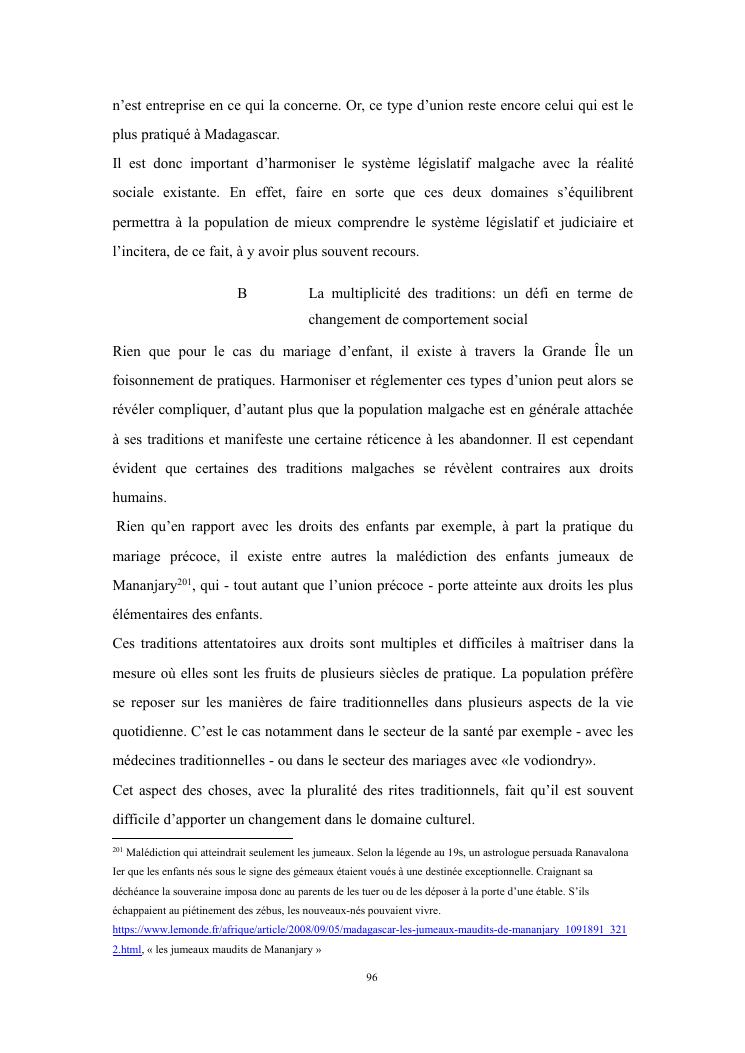 n'est entreprise en ce qui la concerne. Or, ce type d'union reste encore celui qui est le plus pratiqué à Madagascar.

Il est donc important d'harmoniser le système législatif malgache avec la réalité sociale existante. En effet, faire en sorte que ces deux domaines s'équilibrent permettra à la population de mieux comprendre le système législatif et judiciaire et l'incitera, de ce fait, à y avoir plus souvent recours.

B La multiplicité des traditions: un défi en terme de changement de comportement social

Rien que pour le cas du mariage d'enfant, il existe à travers la Grande Île un foisonnement de pratiques. Harmoniser et réglementer ces types d'union peut alors se révéler compliquer, d'autant plus que la population malgache est en générale attachée à ses traditions et manifeste une certaine réticence à les abandonner. Il est cependant évident que certaines des traditions malgaches se révèlent contraires aux droits humains.

Rien qu'en rapport avec les droits des enfants par exemple, à part la pratique du mariage précoce, il existe entre autres la malédiction des enfants jumeaux de Mananjary$^{201}$, qui - tout autant que l'union précoce - porte atteinte aux droits les plus élémentaires des enfants.

Ces traditions attentatoires aux droits sont multiples et difficiles à maîtriser dans la mesure où elles sont les fruits de plusieurs siècles de pratique. La population préfère se reposer sur les manières de faire traditionnelles dans plusieurs aspects de la vie quotidienne. C'est le cas notamment dans le secteur de la santé par exemple - avec les médecines traditionnelles - ou dans le secteur des mariages avec «le vodiondry».

Cet aspect des choses, avec la pluralité des rites traditionnels, fait qu'il est souvent difficile d'apporter un changement dans le domaine culturel.

$^{201}$ Malédiction qui atteindrait seulement les jumeaux. Selon la légende au 19s, un astrologue persuada Ranavalona Ier que les enfants nés sous le signe des gémeaux étaient voués à une destinée exceptionnelle. Craignant sa déchéance la souveraine imposa donc au parents de les tuer ou de les déposer à la porte d'une étable. S'ils échappaient au piétinement des zébus, les nouveaux-nés pouvaient vivre. https://www.lemonde.fr/afrique/article/2008/09/05/madagascar-les-jumeaux-maudits-de-mananjary_1091891_3212.html, « les jumeaux maudits de Mananjary »

96